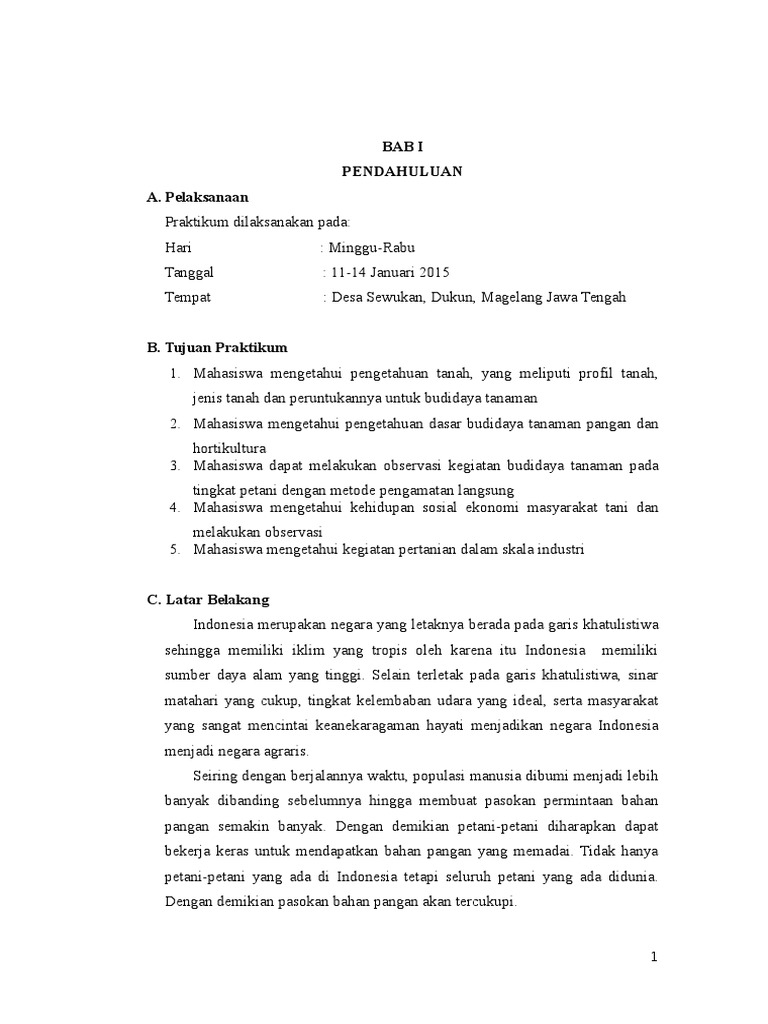 BAB I
PENDAHULUAN

A. Pelaksanaan

Praktikum dilaksanakan pada:

Hari : Minggu-Rabu

Tanggal : 11-14 Januari 2015

Tempat : Desa Sewukan, Dukun, Magelang Jawa Tengah

B. Tujuan Praktikum

1. Mahasiswa mengetahui pengetahuan tanah, yang meliputi profil tanah, jenis tanah dan peruntukannya untuk budidaya tanaman
2. Mahasiswa mengetahui pengetahuan dasar budidaya tanaman pangan dan hortikultura
3. Mahasiswa dapat melakukan observasi kegiatan budidaya tanaman pada tingkat petani dengan metode pengamatan langsung
4. Mahasiswa mengetahui kehidupan sosial ekonomi masyarakat tani dan melakukan observasi
5. Mahasiswa mengetahui kegiatan pertanian dalam skala industri

C. Latar Belakang

Indonesia merupakan negara yang letaknya berada pada garis khatulistiwa sehingga memiliki iklim yang tropis oleh karena itu Indonesia memiliki sumber daya alam yang tinggi. Selain terletak pada garis khatulistiwa, sinar matahari yang cukup, tingkat kelembaban udara yang ideal, serta masyarakat yang sangat mencintai keanekaragaman hayati menjadikan negara Indonesia menjadi negara agraris.

Seiring dengan berjalannya waktu, populasi manusia dibumi menjadi lebih banyak dibanding sebelumnya hingga membuat pasokan permintaan bahan pangan semakin banyak. Dengan demikian petani-petani diharapkan dapat bekerja keras untuk mendapatkan bahan pangan yang memadai. Tidak hanya petani-petani yang ada di Indonesia tetapi seluruh petani yang ada didunia. Dengan demikian pasokan bahan pangan akan tercukupi.

1